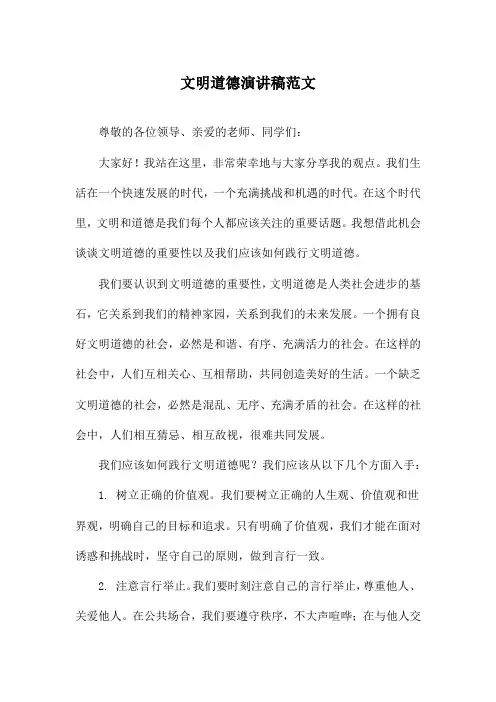 文明道德演讲稿范文

尊敬的各位领导、亲爱的老师、同学们：

大家好！我站在这里，非常荣幸地与大家分享我的观点。我们生活在一个快速发展的时代，一个充满挑战和机遇的时代。在这个时代里，文明和道德是我们每个人都应该关注的重要话题。我想借此机会谈谈文明道德的重要性以及我们应该如何践行文明道德。

我们要认识到文明道德的重要性，文明道德是人类社会进步的基石，它关系到我们的精神家园，关系到我们的未来发展。一个拥有良好文明道德的社会，必然是和谐、有序、充满活力的社会。在这样的社会中，人们互相关心、互相帮助，共同创造美好的生活。一个缺乏文明道德的社会，必然是混乱、无序、充满矛盾的社会。在这样的社会中，人们相互猜忌、相互敌视，很难共同发展。

我们应该如何践行文明道德呢？我们应该从以下几个方面入手：

1. 树立正确的价值观。我们要树立正确的人生观、价值观和世界观，明确自己的目标和追求。只有明确了价值观，我们才能在面对诱惑和挑战时，坚守自己的原则，做到言行一致。

2. 注意言行举止。我们要时刻注意自己的言行举止，尊重他人、关爱他人。在公共场合，我们要遵守秩序，不大声喧哗；在与他人交